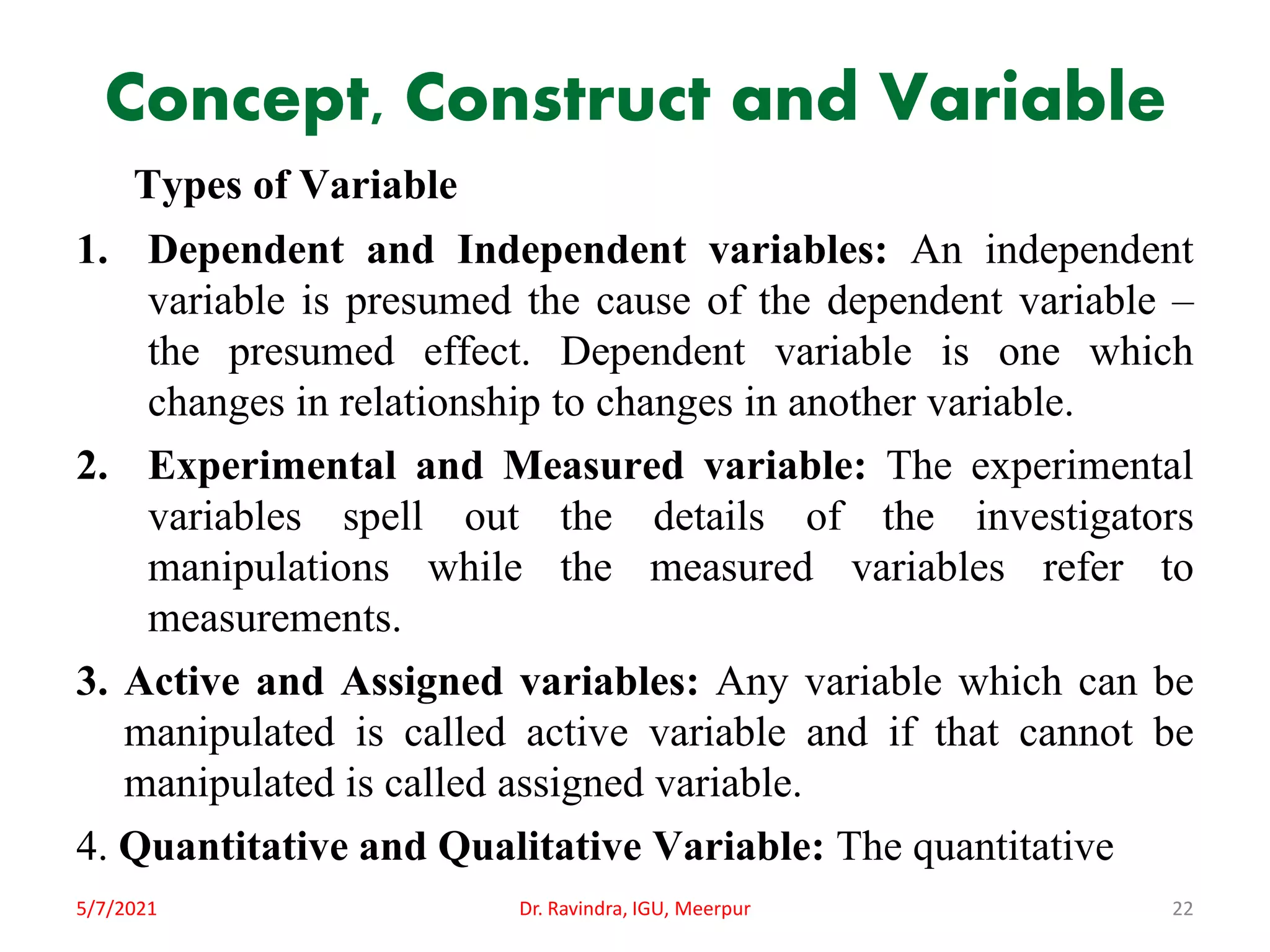 Concept, Construct and Variable

Types of Variable

1. Dependent and Independent variables: An independent variable is presumed the cause of the dependent variable – the presumed effect. Dependent variable is one which changes in relationship to changes in another variable.

2. Experimental and Measured variable: The experimental variables spell out the details of the investigators manipulations while the measured variables refer to measurements.

3. Active and Assigned variables: Any variable which can be manipulated is called active variable and if that cannot be manipulated is called assigned variable.

4. Quantitative and Qualitative Variable: The quantitative

5/7/2021

Dr. Ravindra, IGU, Meerpur

22